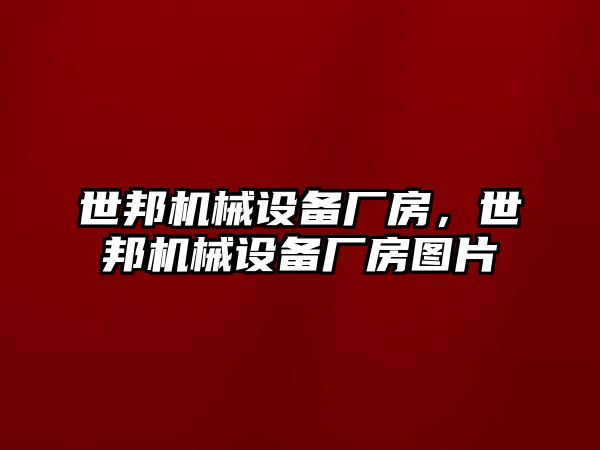 世邦机械设备厂房，世邦机械设备厂房图片